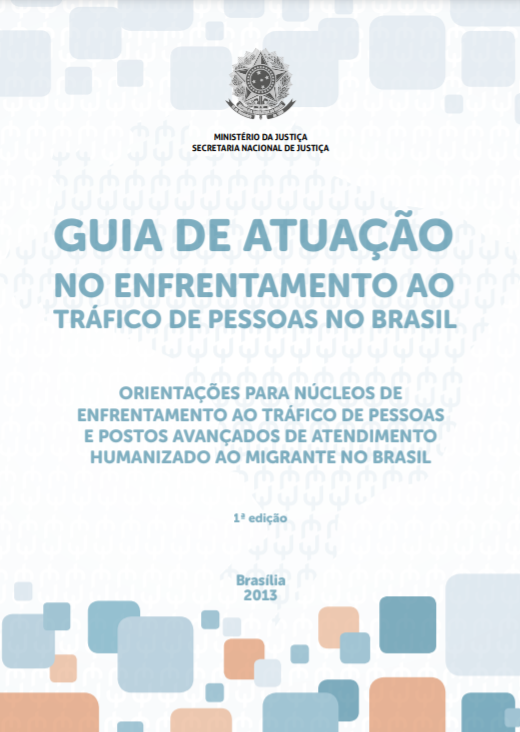 MINISTÉRIO DA JUSTIÇA
SECRETARIA NACIONAL DE JUSTIÇA

GUIA DE ATUAÇÃO
NO ENFRENTAMENTO AO
TRÁFICO DE PESSOAS NO BRASIL

ORIENTAÇÕES PARA NÚCLEOS DE ENFRENTAMENTO AO TRÁFICO DE PESSOAS E POSTOS AVANÇADOS DE ATENDIMENTO HUMANIZADO AO MIGRANTE NO BRASIL

1ª edição

Brasília
2013